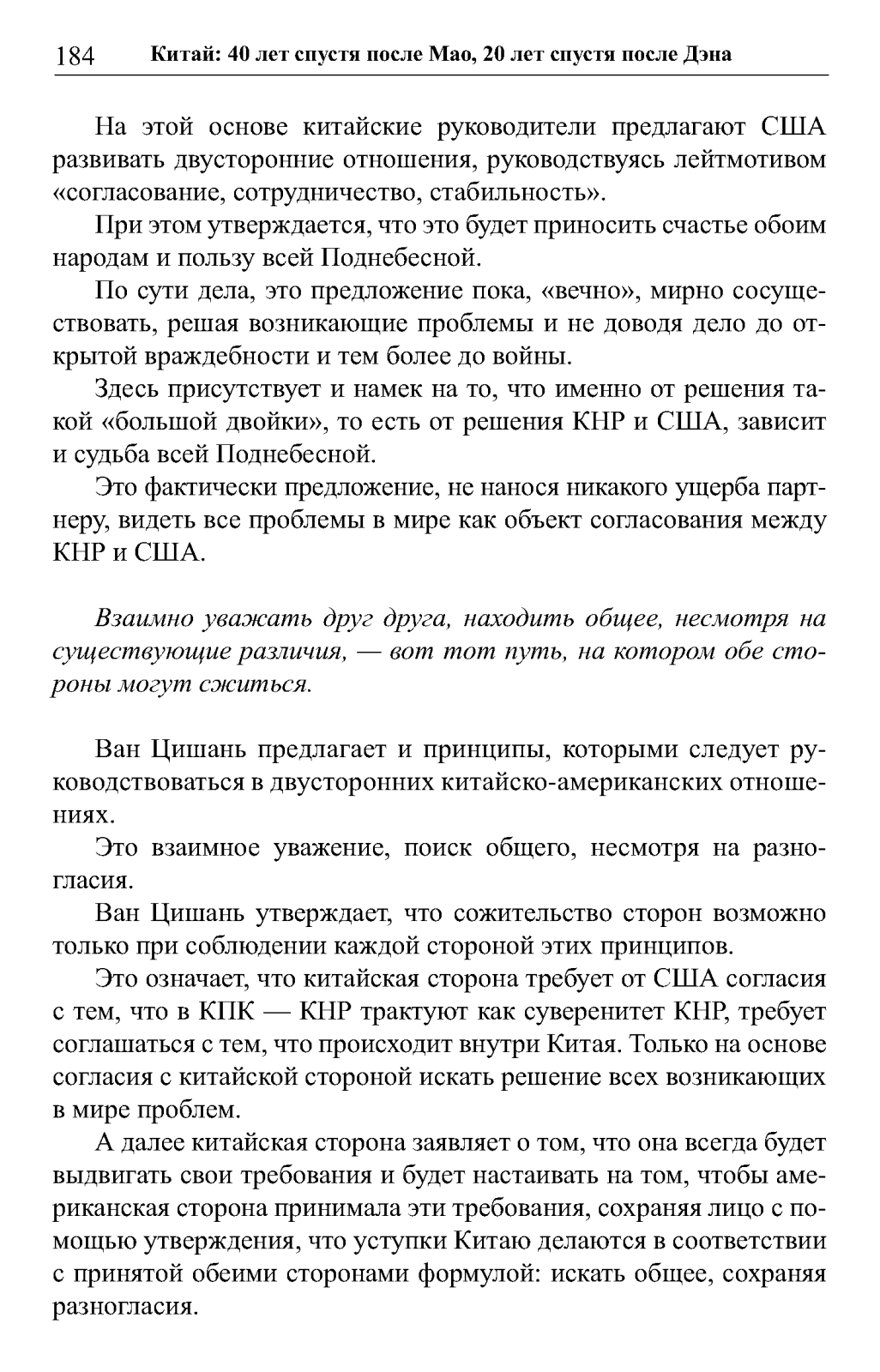 184 Китай: 40 лет спустя после Мао, 20 лет спустя после Дэна

На этой основе китайские руководители предлагают США развивать двусторонние отношения, руководствуясь лейтмотивом «согласование, сотрудничество, стабильность».

При этом утверждается, что это будет приносить счастье обоим народам и пользу всей Поднебесной.

По сути дела, это предложение пока, «вечно», мирно сосуществовать, решая возникающие проблемы и не доводя дело до открытой враждебности и тем более до войны.

Здесь присутствует и намек на то, что именно от решения такой «большой двойки», то есть от решения КНР и США, зависит и судьба всей Поднебесной.

Это фактически предложение, не нанося никакого ущерба партнеру, видеть все проблемы в мире как объект согласования между КНР и США.

Взаимно уважать друг друга, находить общее, несмотря на существующие различия, — вот тот путь, на котором обе стороны могут сжиться.

Ван Цишань предлагает и принципы, которыми следует руководствоваться в двусторонних китайско-американских отношениях.

Это взаимное уважение, поиск общего, несмотря на разногласия.

Ван Цишань утверждает, что сожительство сторон возможно только при соблюдении каждой стороной этих принципов.

Это означает, что китайская сторона требует от США согласия с тем, что в КПК — КНР трактуют как суверенитет КНР, требует соглашаться с тем, что происходит внутри Китая. Только на основе согласия с китайской стороной искать решение всех возникающих в мире проблем.

А далее китайская сторона заявляет о том, что она всегда будет выдвигать свои требования и будет настаивать на том, чтобы американская сторона принимала эти требования, сохраняя лицо с помощью утверждения, что уступки Китаю делаются в соответствии с принятой обеими сторонами формулой: искать общее, сохраняя разногласия.